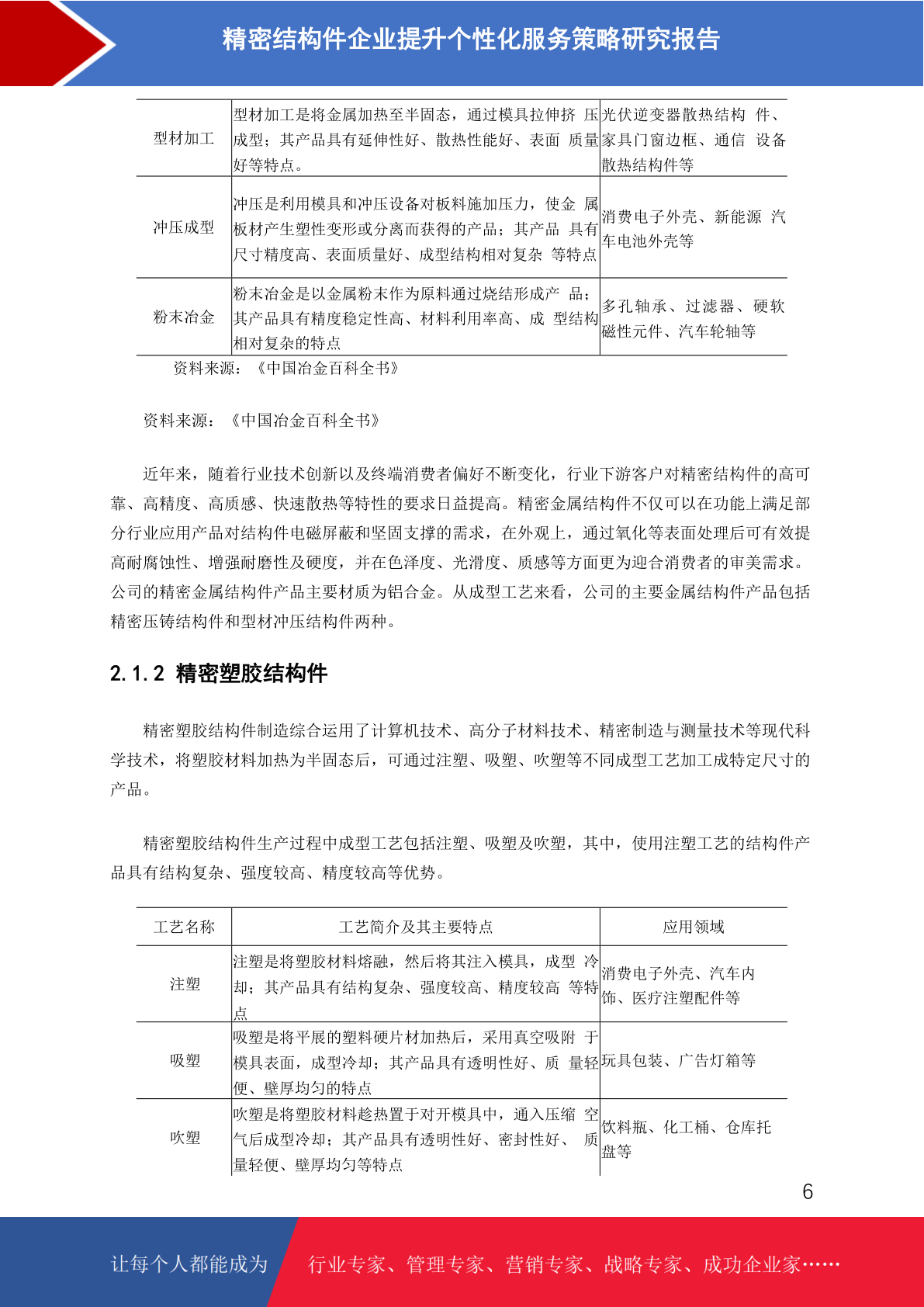 精密结构件企业提升个性化服务策略研究报告

| 型材加工 | 型材加工是将金属加热至半固态，通过模具拉伸挤 压成型；其产品具有延伸性好、散热性能好、表面 质量好等特点。 | 光伏逆变器散热结构 件、家具门窗边框、通信 设备散热结构件等 |
|---|---|---|
| 冲压成型 | 冲压是利用模具和冲压设备对板料施加压力，使金 属板材产生塑性变形或分离而获得的产品；其产品 具有尺寸精度高、表面质量好、成型结构相对复杂 等特点 | 消费电子外壳、新能源 汽车电池外壳等 |
| 粉末冶金 | 粉末冶金是以金属粉末作为原料通过烧结形成产 品；其产品具有精度稳定性高、材料利用率高、成 型结构相对复杂的特点 | 多孔轴承、过滤器、硬软磁性元件、汽车轮轴等 |

资料来源：《中国冶金百科全书》

资料来源：《中国冶金百科全书》

近年来，随着行业技术创新以及终端消费者偏好不断变化，行业下游客户对精密结构件的高可靠、高精度、高质感、快速散热等特性的要求日益提高。精密金属结构件不仅可以在功能上满足部分行业应用产品对结构件电磁屏蔽和坚固支撑的需求，在外观上，通过氧化等表面处理后可有效提高耐腐蚀性、增强耐磨性及硬度，并在色泽度、光滑度、质感等方面更为迎合消费者的审美需求。公司的精密金属结构件产品主要材质为铝合金。从成型工艺来看，公司的主要金属结构件产品包括精密压铸结构件和型材冲压结构件两种。

2.1.2 精密塑胶结构件

精密塑胶结构件制造综合运用了计算机技术、高分子材料技术、精密制造与测量技术等现代科学技术，将塑胶材料加热为半固态后，可通过注塑、吸塑、吹塑等不同成型工艺加工成特定尺寸的产品。

精密塑胶结构件生产过程中成型工艺包括注塑、吸塑及吹塑，其中，使用注塑工艺的结构件产品具有结构复杂、强度较高、精度较高等优势。

| 工艺名称 | 工艺简介及其主要特点 | 应用领域 |
|---|---|---|
| 注塑 | 注塑是将塑胶材料熔融，然后将其注入模具，成型 冷却；其产品具有结构复杂、强度较高、精度较高 等特点 | 消费电子外壳、汽车内饰、医疗注塑配件等 |
| 吸塑 | 吸塑是将平展的塑料硬片材加热后，采用真空吸附 于模具表面，成型冷却；其产品具有透明性好、质 量轻便、壁厚均匀的特点 | 玩具包装、广告灯箱等 |
| 吹塑 | 吹塑是将塑胶材料趁热置于对开模具中，通入压缩 空气后成型冷却；其产品具有透明性好、密封性好、 质量轻便、壁厚均匀等特点 | 饮料瓶、化工桶、仓库托盘等 |

6

让每个人都能成为 行业专家、管理专家、营销专家、战略专家、成功企业家……